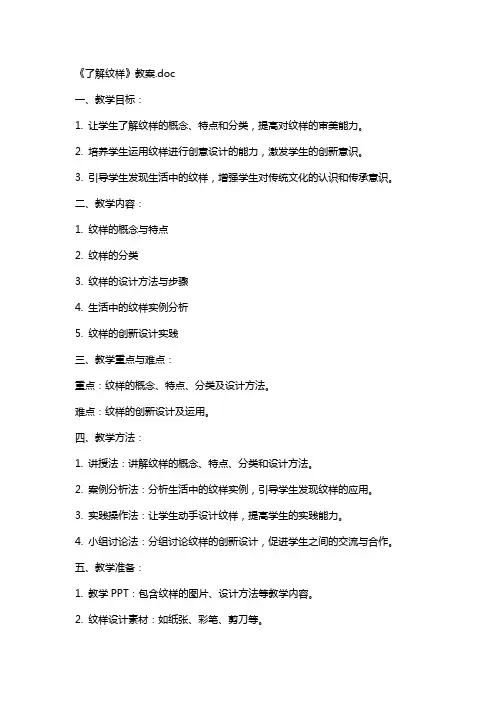 《了解纹样》教案.doc

一、教学目标：

1. 让学生了解纹样的概念、特点和分类，提高对纹样的审美能力。

2. 培养学生运用纹样进行创意设计的能力，激发学生的创新意识。

3. 引导学生发现生活中的纹样，增强学生对传统文化的认识和传承意识。

二、教学内容：

1. 纹样的概念与特点

2. 纹样的分类

3. 纹样的设计方法与步骤

4. 生活中的纹样实例分析

5. 纹样的创新设计实践

三、教学重点与难点：

重点：纹样的概念、特点、分类及设计方法。

难点：纹样的创新设计及运用。

四、教学方法：

1. 讲授法：讲解纹样的概念、特点、分类和设计方法。

2. 案例分析法：分析生活中的纹样实例，引导学生发现纹样的应用。

3. 实践操作法：让学生动手设计纹样，提高学生的实践能力。

4. 小组讨论法：分组讨论纹样的创新设计，促进学生之间的交流与合作。

五、教学准备：

1. 教学 PPT：包含纹样的图片、设计方法等教学内容。

2. 纹样设计素材：如纸张、彩笔、剪刀等。